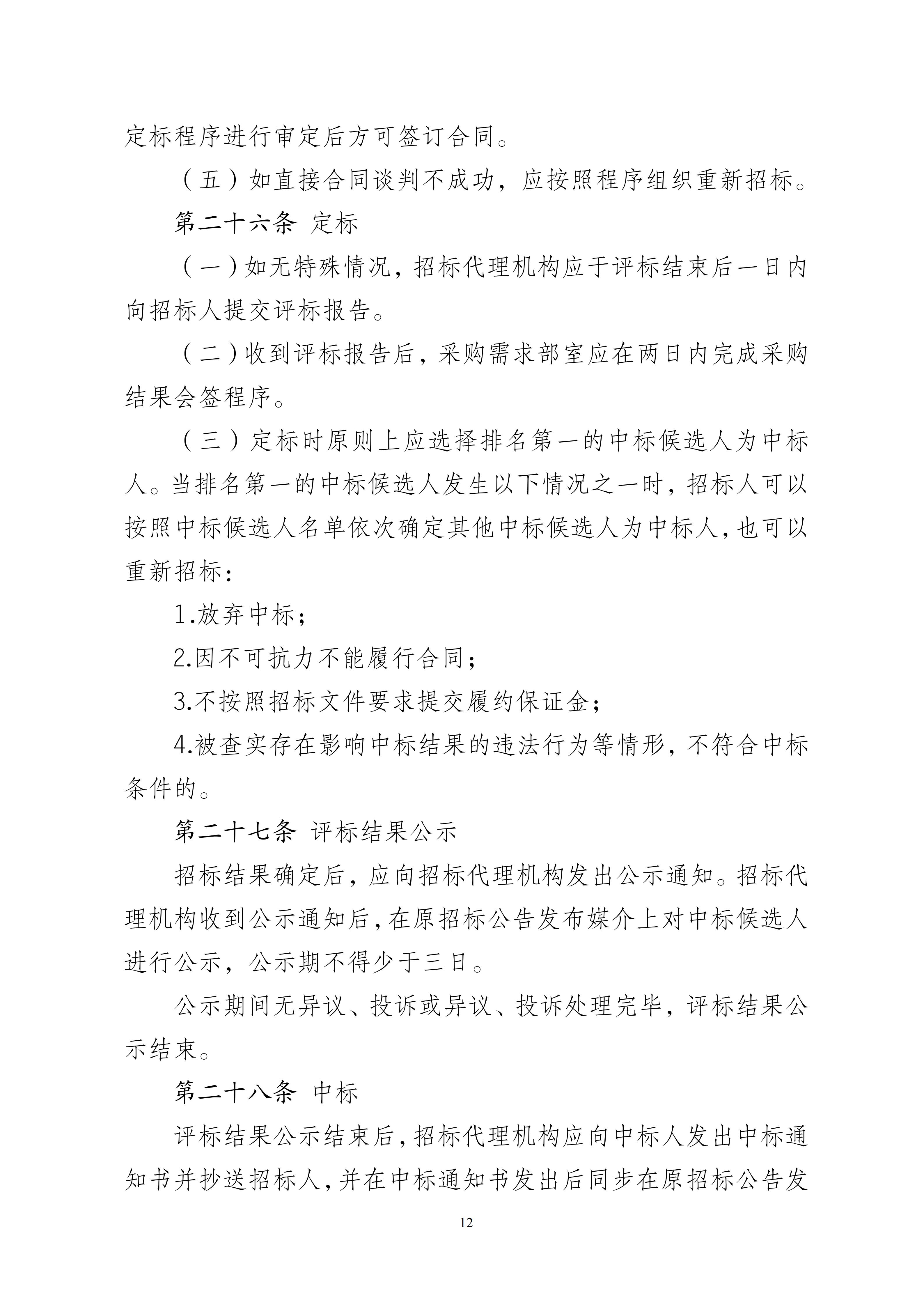 定标程序进行审定后方可签订合同。

（五）如直接合同谈判不成功，应按照程序组织重新招标。

第二十六条 定标

（一）如无特殊情况，招标代理机构应于评标结束后一日内向招标人提交评标报告。

（二）收到评标报告后，采购需求部室应在两日内完成采购结果会签程序。

（三）定标时原则上应选择排名第一的中标候选人为中标人。当排名第一的中标候选人发生以下情况之一时，招标人可以按照中标候选人名单依次确定其他中标候选人为中标人，也可以重新招标：

1.放弃中标；

2.因不可抗力不能履行合同；

3.不按照招标文件要求提交履约保证金；

4.被查实存在影响中标结果的违法行为等情形，不符合中标条件的。

第二十七条 评标结果公示

招标结果确定后，应向招标代理机构发出公示通知。招标代理机构收到公示通知后，在原招标公告发布媒介上对中标候选人进行公示，公示期不得少于三日。

公示期间无异议、投诉或异议、投诉处理完毕，评标结果公示结束。

第二十八条 中标

评标结果公示结束后，招标代理机构应向中标人发出中标通知书并抄送招标人，并在中标通知书发出后同步在原招标公告发

12